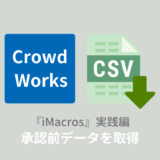 Crowd Works

CSV

『iMacros』実践編
承認前データを取得